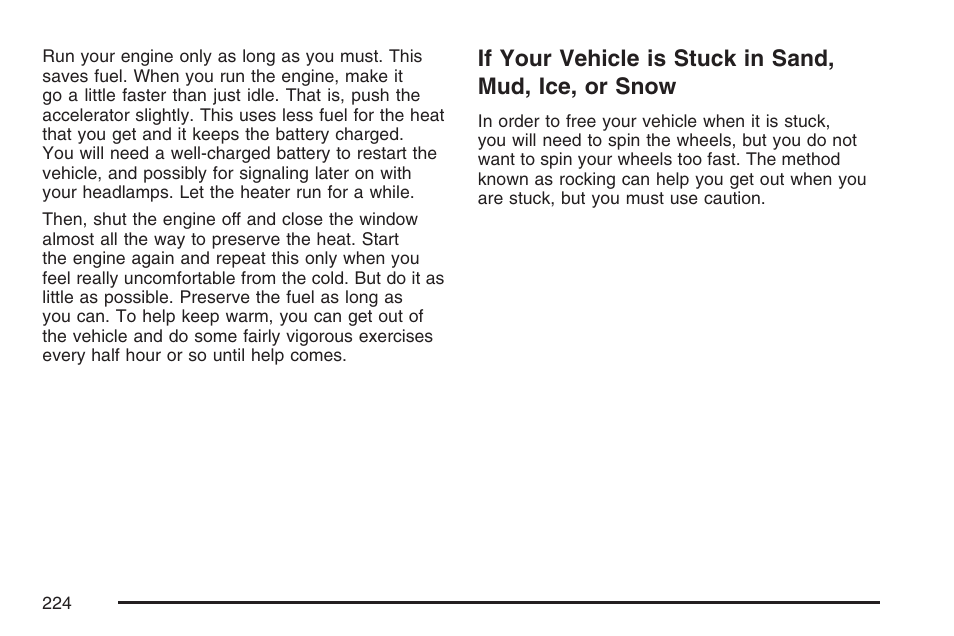 Run your engine only as long as you must. This saves fuel. When you run the engine, make it go a little faster than just idle. That is, push the accelerator slightly. This uses less fuel for the heat that you get and it keeps the battery charged. You will need a well-charged battery to restart the vehicle, and possibly for signaling later on with your headlamps. Let the heater run for a while.

Then, shut the engine off and close the window almost all the way to preserve the heat. Start the engine again and repeat this only when you feel really uncomfortable from the cold. But do it as little as possible. Preserve the fuel as long as you can. To help keep warm, you can get out of the vehicle and do some fairly vigorous exercises every half hour or so until help comes.

If Your Vehicle is Stuck in Sand, Mud, Ice, or Snow

In order to free your vehicle when it is stuck, you will need to spin the wheels, but you do not want to spin your wheels too fast. The method known as rocking can help you get out when you are stuck, but you must use caution.

224